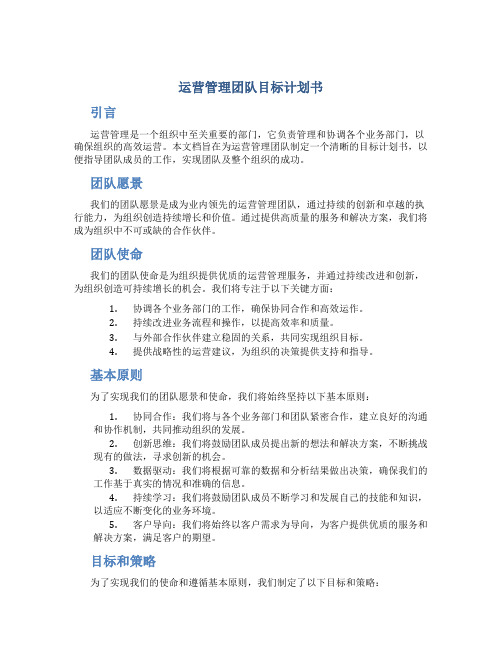 运营管理团队目标计划书

引言

运营管理是一个组织中至关重要的部门，它负责管理和协调各个业务部门，以确保组织的高效运营。本文档旨在为运营管理团队制定一个清晰的目标计划书，以便指导团队成员的工作，实现团队及整个组织的成功。

团队愿景

我们的团队愿景是成为业内领先的运营管理团队，通过持续的创新和卓越的执行能力，为组织创造持续增长和价值。通过提供高质量的服务和解决方案，我们将成为组织中不可或缺的合作伙伴。

团队使命

我们的团队使命是为组织提供优质的运营管理服务，并通过持续改进和创新，为组织创造可持续增长的机会。我们将专注于以下关键方面：

1. 协调各个业务部门的工作，确保协同合作和高效运作。
2. 持续改进业务流程和操作，以提高效率和质量。
3. 与外部合作伙伴建立稳固的关系，共同实现组织目标。
4. 提供战略性的运营建议，为组织的决策提供支持和指导。

基本原则

为了实现我们的团队愿景和使命，我们将始终坚持以下基本原则：

1. 协同合作：我们将与各个业务部门和团队紧密合作，建立良好的沟通和协作机制，共同推动组织的发展。
2. 创新思维：我们将鼓励团队成员提出新的想法和解决方案，不断挑战现有的做法，寻求创新的机会。
3. 数据驱动：我们将根据可靠的数据和分析结果做出决策，确保我们的工作基于真实的情况和准确的信息。
4. 持续学习：我们将鼓励团队成员不断学习和发展自己的技能和知识，以适应不断变化的业务环境。
5. 客户导向：我们将始终以客户需求为导向，为客户提供优质的服务和解决方案，满足客户的期望。

目标和策略

为了实现我们的使命和遵循基本原则，我们制定了以下目标和策略：